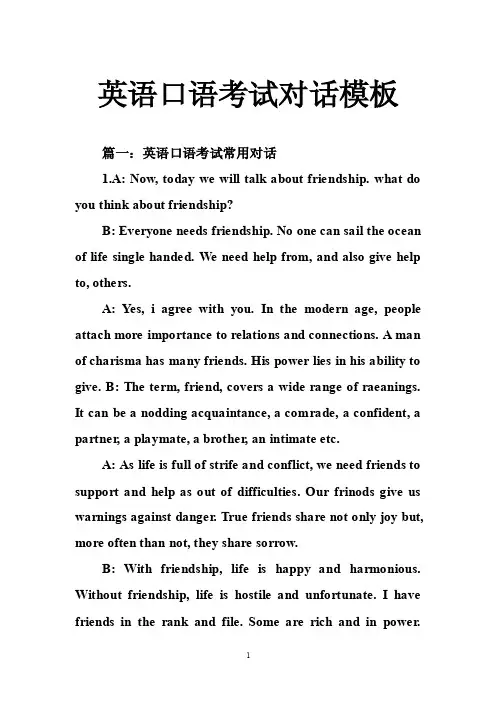 英语口语考试对话模板

篇一：英语口语考试常用对话

1.A: Now, today we will talk about friendship. what do you think about friendship?

B: Everyone needs friendship. No one can sail the ocean of life single handed. We need help from, and also give help to, others.

A: Yes, i agree with you. In the modern age, people attach more importance to relations and connections. A man of charisma has many friends. His power lies in his ability to give. B: The term, friend, covers a wide range of raeanings. It can be a nodding acquaintance, a comrade, a confident, a partner, a playmate, a brother, an intimate etc.

A: As life is full of strife and conflict, we need friends to support and help as out of difficulties. Our frinods give us warnings against danger. True friends share not only joy but, more often than not, they share sorrow.

B: With friendship, life is happy and harmonious. Without friendship, life is hostile and unfortunate. I have friends in the rank and file. Some are rich and in power.

1